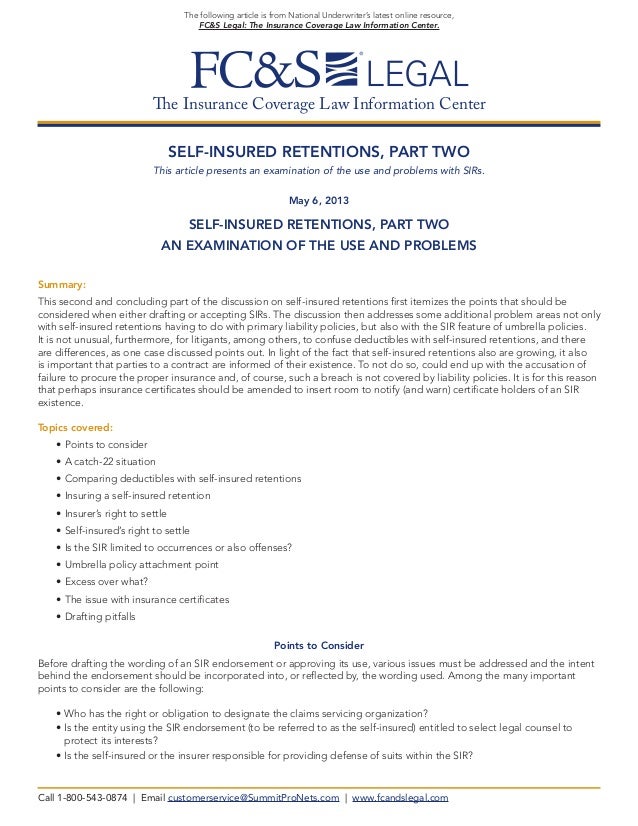 The following article is from National Underwriter's latest online resource, FC&S Legal: The Insurance Coverage Law Information Center.

FC&S® LEGAL
The Insurance Coverage Law Information Center

SELF-INSURED RETENTIONS, PART TWO
This article presents an examination of the use and problems with SIRs.

May 6, 2013

SELF-INSURED RETENTIONS, PART TWO
AN EXAMINATION OF THE USE AND PROBLEMS

Summary:
This second and concluding part of the discussion on self-insured retentions first itemizes the points that should be considered when either drafting or accepting SIRs. The discussion then addresses some additional problem areas not only with self-insured retentions having to do with primary liability policies, but also with the SIR feature of umbrella policies. It is not unusual, furthermore, for litigants, among others, to confuse deductibles with self-insured retentions, and there are differences, as one case discussed points out. In light of the fact that self-insured retentions also are growing, it also is important that parties to a contract are informed of their existence. To not do so, could end up with the accusation of failure to procure the proper insurance and, of course, such a breach is not covered by liability policies. It is for this reason that perhaps insurance certificates should be amended to insert room to notify (and warn) certificate holders of an SIR existence.

Topics covered:
• Points to consider
• A catch-22 situation
• Comparing deductibles with self-insured retentions
• Insuring a self-insured retention
• Insurer's right to settle
• Self-insured's right to settle
• Is the SIR limited to occurrences or also offenses?
• Umbrella policy attachment point
• Excess over what?
• The issue with insurance certificates
• Drafting pitfalls

Points to Consider
Before drafting the wording of an SIR endorsement or approving its use, various issues must be addressed and the intent behind the endorsement should be incorporated into, or reflected by, the wording used. Among the many important points to consider are the following:

• Who has the right or obligation to designate the claims servicing organization?
• Is the entity using the SIR endorsement (to be referred to as the self-insured) entitled to select legal counsel to protect its interests?
• Is the self-insured or the insurer responsible for providing defense of suits within the SIR?

Call 1-800-543-0874 | Email customerservice@SummitProNets.com | www.fcandslegal.com